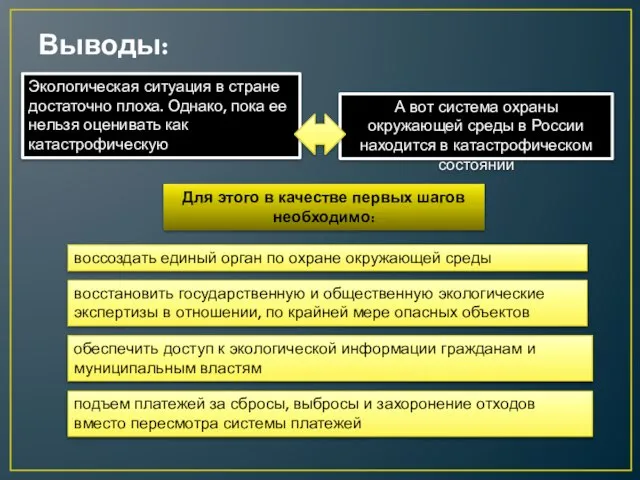 Выводы:

Экологическая ситуация в стране достаточно плоха. Однако, пока ее нельзя оценивать как катастрофическую

А вот система охраны окружающей среды в России находится в катастрофическом состоянии

Для этого в качестве первых шагов необходимо:

воссоздать единый орган по охране окружающей среды

восстановить государственную и общественную экологические экспертизы в отношении, по крайней мере опасных объектов

обеспечить доступ к экологической информации гражданам и муниципальным властям

подъем платежей за сбросы, выбросы и захоронение отходов вместо пересмотра системы платежей